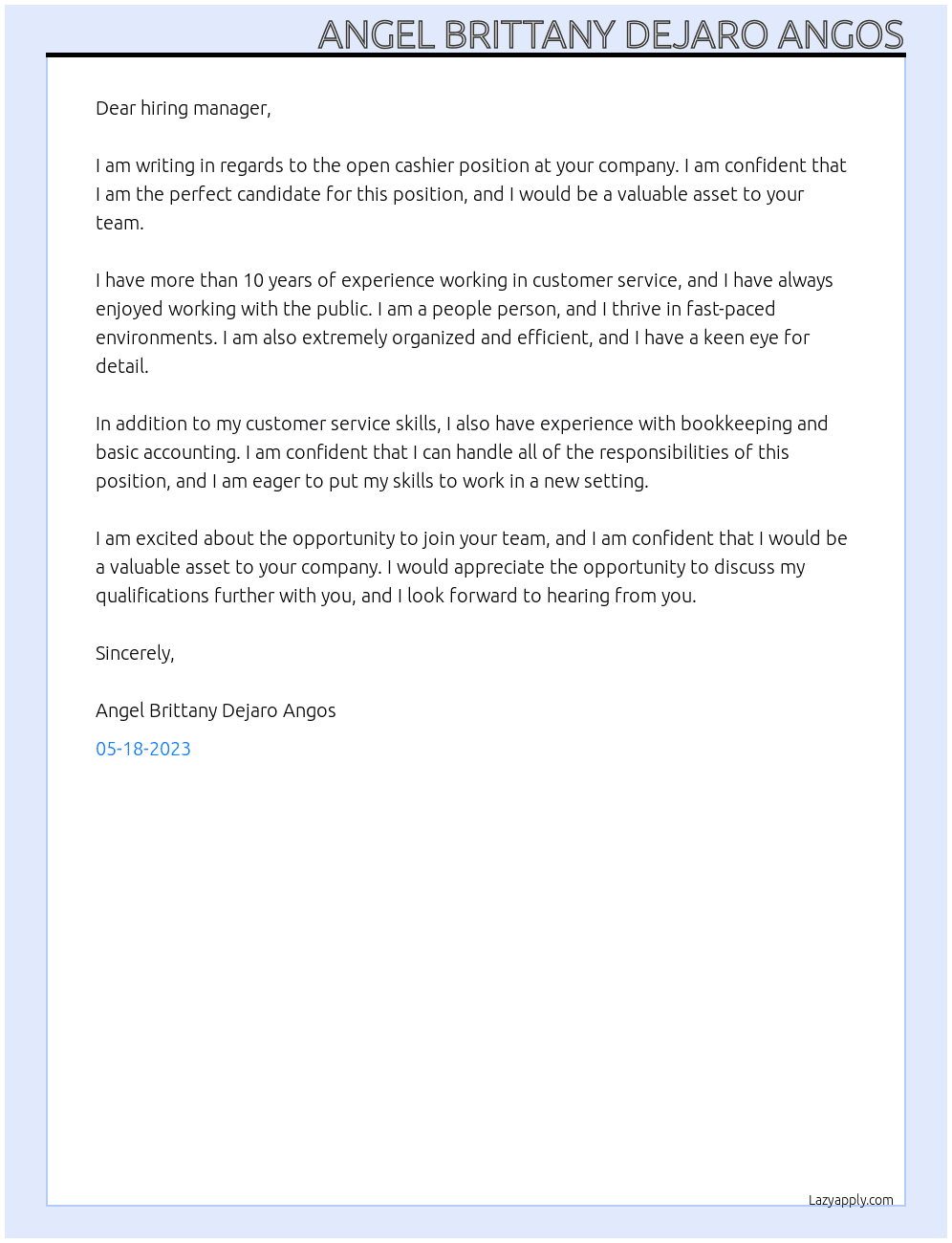 ANGEL BRITTANY DEJARO ANGOS

Dear hiring manager,

I am writing in regards to the open cashier position at your company. I am confident that I am the perfect candidate for this position, and I would be a valuable asset to your team.

I have more than 10 years of experience working in customer service, and I have always enjoyed working with the public. I am a people person, and I thrive in fast-paced environments. I am also extremely organized and efficient, and I have a keen eye for detail.

In addition to my customer service skills, I also have experience with bookkeeping and basic accounting. I am confident that I can handle all of the responsibilities of this position, and I am eager to put my skills to work in a new setting.

I am excited about the opportunity to join your team, and I am confident that I would be a valuable asset to your company. I would appreciate the opportunity to discuss my qualifications further with you, and I look forward to hearing from you.

Sincerely,

Angel Brittany Dejaro Angos

05-18-2023

Lazyapply.com